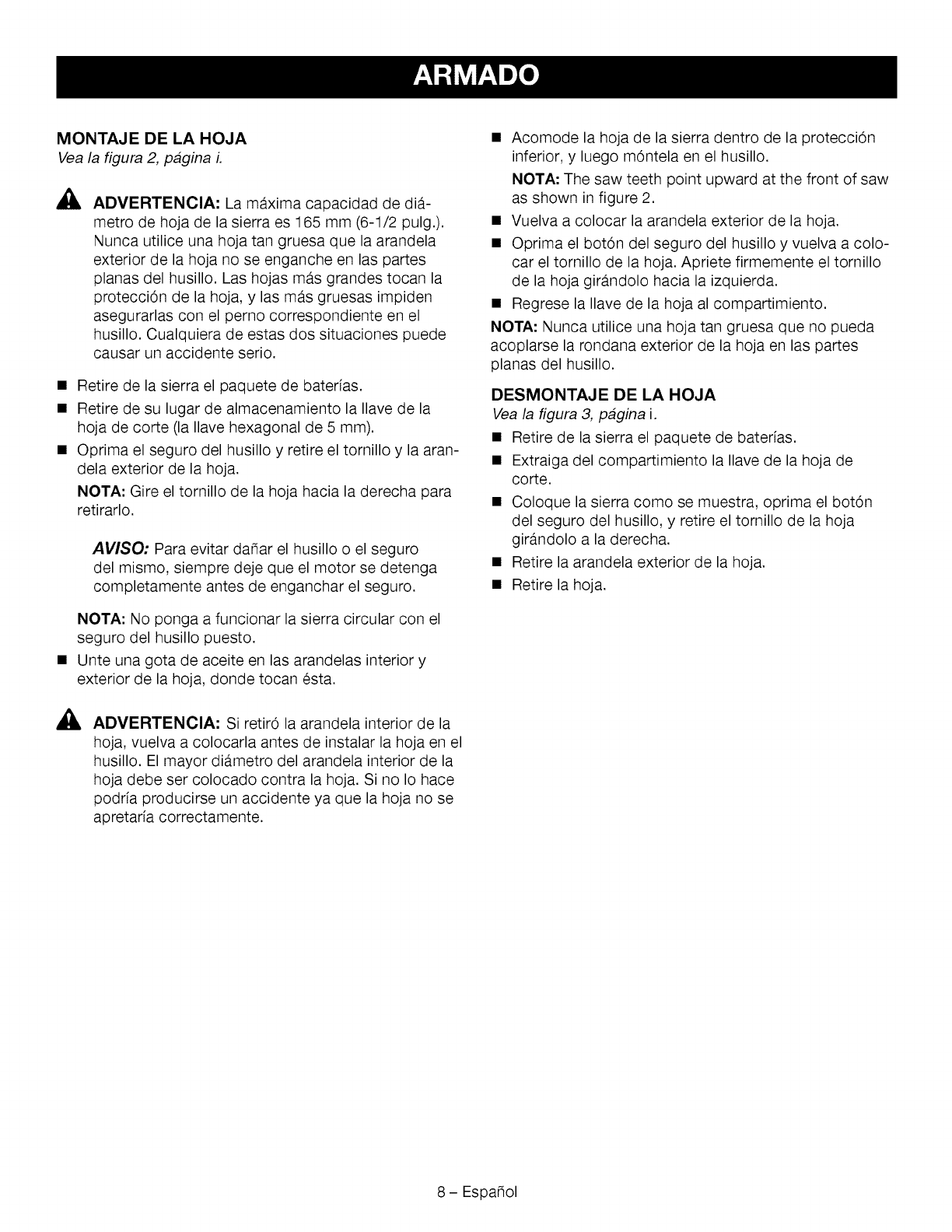 ARMADO

MONTAJE DE LA HOJA
Vea la figura 2, página i.

ADVERTENCIA: La máxima capacidad de diámetro de hoja de la sierra es 165 mm (6-1/2 pulg.). Nunca utilice una hoja tan gruesa que la arandela exterior de la hoja no se enganche en las partes planas del husillo. Las hojas más grandes tocan la protección de la hoja, y las más gruesas impiden asegurarlas con el perno correspondiente en el husillo. Cualquiera de estas dos situaciones puede causar un accidente serio.

■ Retire de la sierra el paquete de baterías.
■ Retire de su lugar de almacenamiento la llave de la hoja de corte (la llave hexagonal de 5 mm).
■ Oprima el seguro del husillo y retire el tornillo y la arandela exterior de la hoja.

NOTA: Gire el tornillo de la hoja hacia la derecha para retirarlo.

AVISO: Para evitar dañar el husillo o el seguro del mismo, siempre deje que el motor se detenga completamente antes de enganchar el seguro.

NOTA: No ponga a funcionar la sierra circular con el seguro del husillo puesto.

■ Unte una gota de aceite en las arandelas interior y exterior de la hoja, donde tocan ésta.

ADVERTENCIA: Si retiró la arandela interior de la hoja, vuelva a colocarla antes de instalar la hoja en el husillo. El mayor diámetro del arandela interior de la hoja debe ser colocado contra la hoja. Si no lo hace podría producirse un accidente ya que la hoja no se apretaría correctamente.

■ Acomode la hoja de la sierra dentro de la protección inferior, y luego móntela en el husillo.

NOTA: The saw teeth point upward at the front of saw as shown in figure 2.

■ Vuelva a colocar la arandela exterior de la hoja.
■ Oprima el botón del seguro del husillo y vuelva a colocar el tornillo de la hoja. Apriete firmemente el tornillo de la hoja girándolo hacia la izquierda.
■ Regrese la llave de la hoja al compartimiento.

NOTA: Nunca utilice una hoja tan gruesa que no pueda acoplarse la rondana exterior de la hoja en las partes planas del husillo.

DESMONTAJE DE LA HOJA
Vea la figura 3, página i.

■ Retire de la sierra el paquete de baterías.
■ Extraiga del compartimiento la llave de la hoja de corte.
■ Coloque la sierra como se muestra, oprima el botón del seguro del husillo, y retire el tornillo de la hoja girándolo a la derecha.
■ Retire la arandela exterior de la hoja.
■ Retire la hoja.

8 – Español